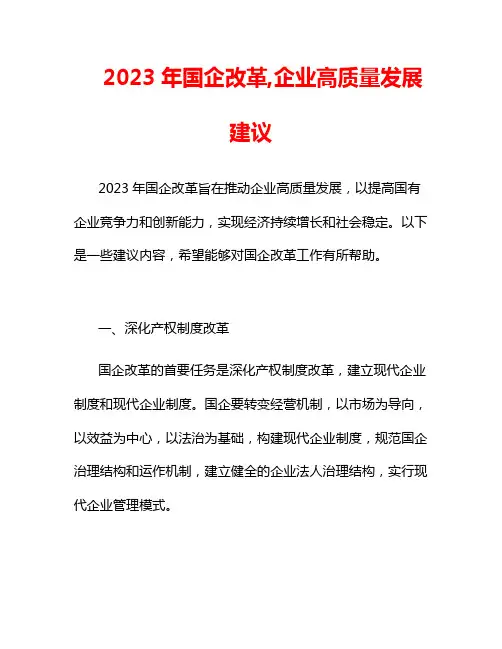 2023 年国企改革,企业高质量发展建议

2023 年国企改革旨在推动企业高质量发展，以提高国有企业竞争力和创新能力，实现经济持续增长和社会稳定。以下是一些建议内容，希望能够对国企改革工作有所帮助。

一、深化产权制度改革

国企改革的首要任务是深化产权制度改革，建立现代企业制度和现代企业制度。国企要转变经营机制，以市场为导向，以效益为中心，以法治为基础，构建现代企业制度，规范国企治理结构和运作机制，建立健全的企业法人治理结构，实行现代企业管理模式。